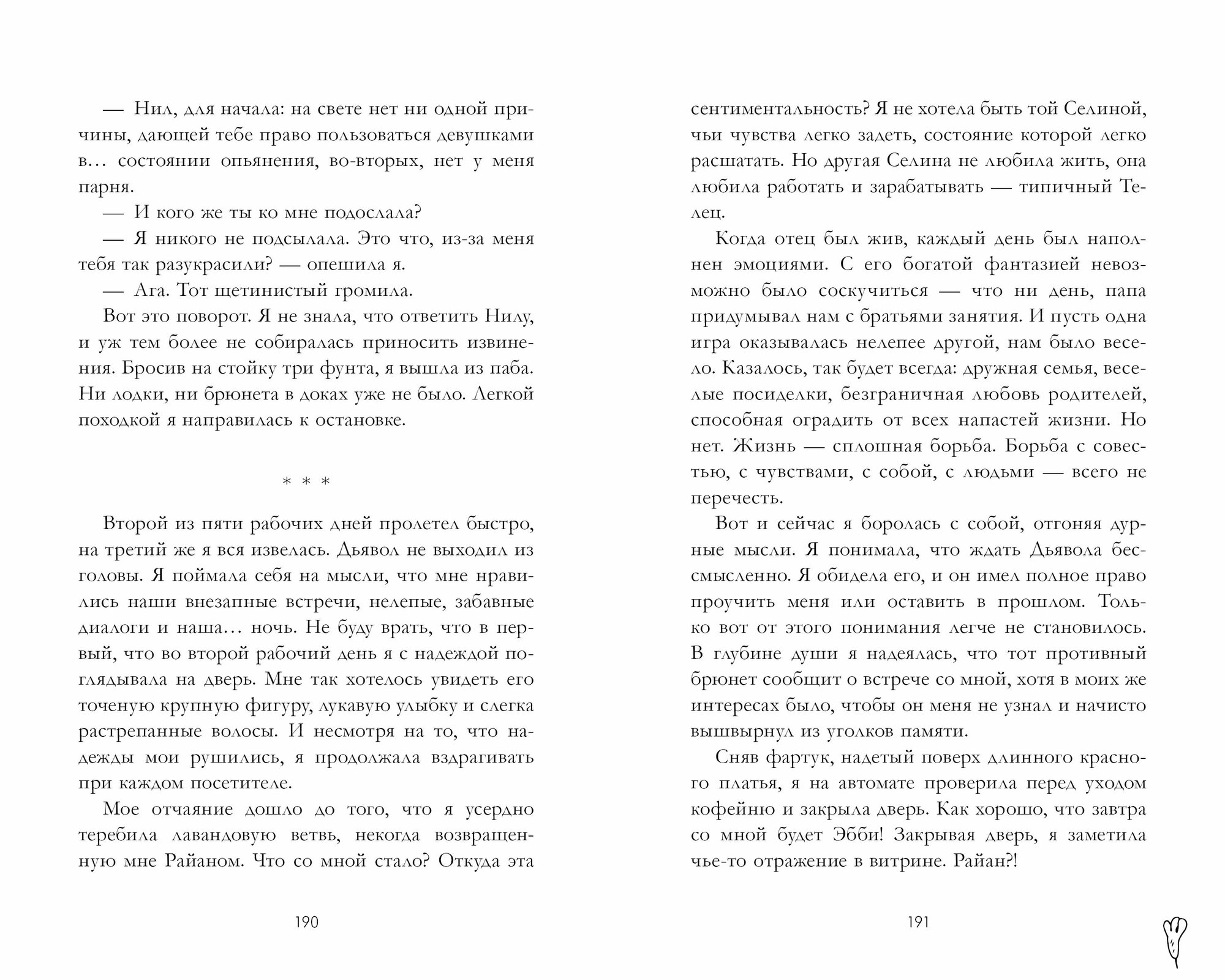 — Нил, для начала: на свете нет ни одной причины, дающей тебе право пользоваться девушками в… состоянии опьянения, во-вторых, нет у меня парня.

— И кого же ты ко мне подослала?

— Я никого не подсылала. Это что, из-за меня тебя так разукрасили? — опешила я.

— Ага. Тот щетинистый громила.

Вот это поворот. Я не знала, что ответить Нилу, и уж тем более не собиралась приносить извинения. Бросив на стойку три фунта, я вышла из паба. Ни лодки, ни брюнета в доках уже не было. Легкой походкой я направилась к остановке.

* * *

Второй из пяти рабочих дней пролетел быстро, на третий же я вся извелась. Дьявол не выходил из головы. Я поймала себя на мысли, что мне нравились наши внезапные встречи, нелепые, забавные диалоги и наша… ночь. Не буду врать, что в первый, что во второй рабочий день я с надеждой поглядывала на дверь. Мне так хотелось увидеть его точеную крупную фигуру, лукавую улыбку и слегка растрепанные волосы. И несмотря на то, что надежды мои рушились, я продолжала вздрагивать при каждом посетителе.

Мое отчаяние дошло до того, что я усердно теребила лавандовую ветвь, некогда возвращенную мне Райаном. Что со мной стало? Откуда эта

190

сентиментальность? Я не хотела быть той Селиной, чьи чувства легко задеть, состояние которой легко расшатать. Но другая Селина не любила жить, она любила работать и зарабатывать — типичный Телец.

Когда отец был жив, каждый день был наполнен эмоциями. С его богатой фантазией невозможно было соскучиться — что ни день, папа придумывал нам с братьями занятия. И пусть одна игра оказывалась нелепее другой, нам было весело. Казалось, так будет всегда: дружная семья, веселые посиделки, безграничная любовь родителей, способная оградить от всех напастей жизни. Но нет. Жизнь — сплошная борьба. Борьба с совестью, с чувствами, с собой, с людьми — всего не перечесть.

Вот и сейчас я боролась с собой, отгоняя дурные мысли. Я понимала, что ждать Дьявола бессмысленно. Я обидела его, и он имел полное право проучить меня или оставить в прошлом. Только вот от этого понимания легче не становилось. В глубине души я надеялась, что тот противный брюнет сообщит о встрече со мной, хотя в моих же интересах было, чтобы он меня не узнал и начисто вышвырнул из уголков памяти.

Сняв фартук, надетый поверх длинного красного платья, я на автомате проверила перед уходом кофейню и закрыла дверь. Как хорошо, что завтра со мной будет Эбби! Закрывая дверь, я заметила чье-то отражение в витрине. Райан?!

191